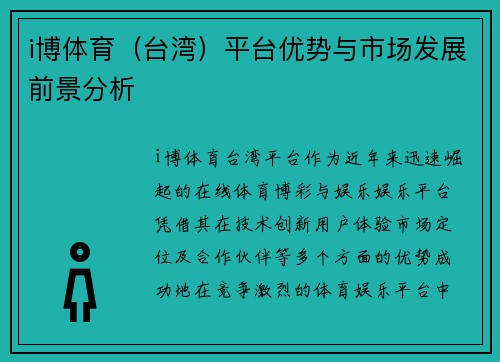 i博体育（台湾）平台优势与市场发展前景分析

i博体育台湾平台作为近年来迅速崛起的在线体育博彩与娱乐娱乐平台凭借其在技术创新用户体验市场定位及合作伙伴等多个方面的优势成功地在竞争激烈的体育娱乐平台中